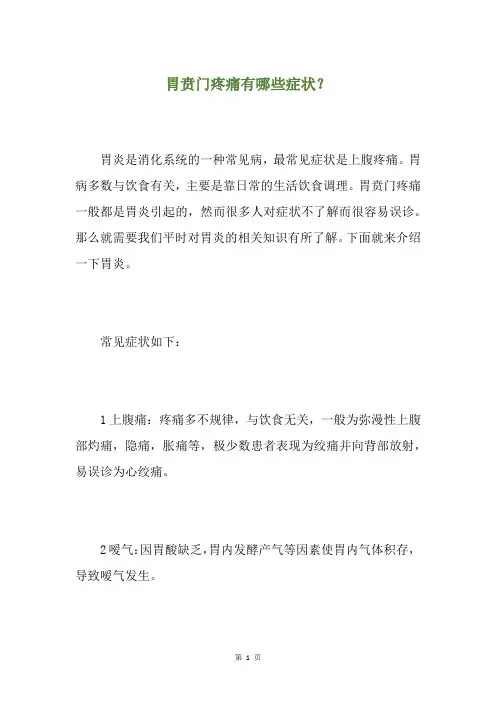 胃贲门疼痛有哪些症状？

胃炎是消化系统的一种常见病，最常见症状是上腹疼痛。胃病多数与饮食有关，主要是靠日常的生活饮食调理。胃贲门疼痛一般都是胃炎引起的，然而很多人对症状不了解而很容易误诊。那么就需要我们平时对胃炎的相关知识有所了解。下面就来介绍一下胃炎。

常见症状如下：

1 上腹痛：疼痛多不规律，与饮食无关，一般为弥漫性上腹部灼痛，隐痛，胀痛等，极少数患者表现为绞痛并向背部放射，易误诊为心绞痛。

2 嗳气：因胃酸缺乏，胃内发酵产气等因素使胃内气体积存，导致嗳气发生。

第 1 页